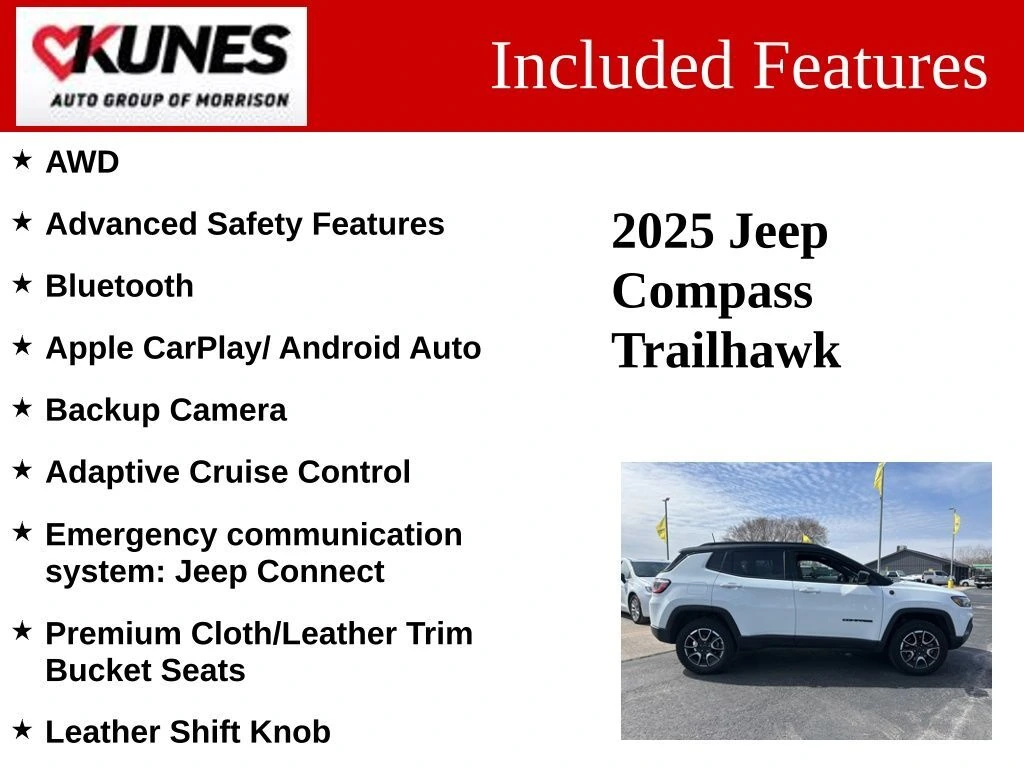 KUNES
AUTO GROUP OF MORRISON

Included Features

★ AWD

★ Advanced Safety Features

★ Bluetooth

★ Apple CarPlay/ Android Auto

★ Backup Camera

★ Adaptive Cruise Control

★ Emergency communication system: Jeep Connect

★ Premium Cloth/Leather Trim Bucket Seats

★ Leather Shift Knob

2025 Jeep Compass Trailhawk